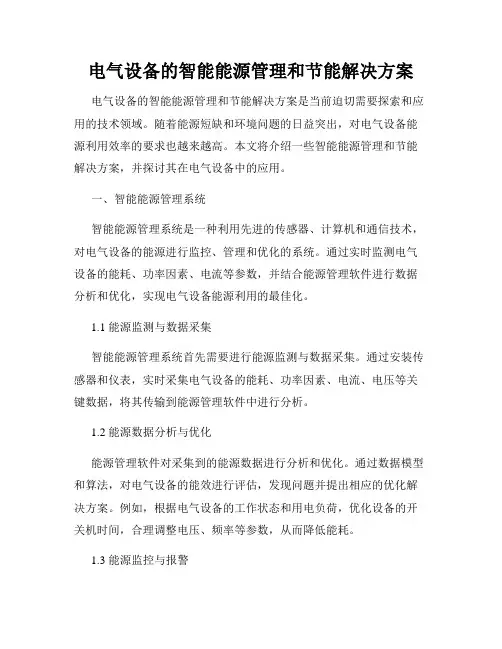 电气设备的智能能源管理和节能解决方案

电气设备的智能能源管理和节能解决方案是当前迫切需要探索和应用的技术领域。随着能源短缺和环境问题的日益突出，对电气设备能源利用效率的要求也越来越高。本文将介绍一些智能能源管理和节能解决方案，并探讨其在电气设备中的应用。

一、智能能源管理系统

智能能源管理系统是一种利用先进的传感器、计算机和通信技术，对电气设备的能源进行监控、管理和优化的系统。通过实时监测电气设备的能耗、功率因素、电流等参数，并结合能源管理软件进行数据分析和优化，实现电气设备能源利用的最佳化。

1.1 能源监测与数据采集

智能能源管理系统首先需要进行能源监测与数据采集。通过安装传感器和仪表，实时采集电气设备的能耗、功率因素、电流、电压等关键数据，将其传输到能源管理软件中进行分析。

1.2 能源数据分析与优化

能源管理软件对采集到的能源数据进行分析和优化。通过数据模型和算法，对电气设备的能效进行评估，发现问题并提出相应的优化解决方案。例如，根据电气设备的工作状态和用电负荷，优化设备的开关机时间，合理调整电压、频率等参数，从而降低能耗。

1.3 能源监控与报警